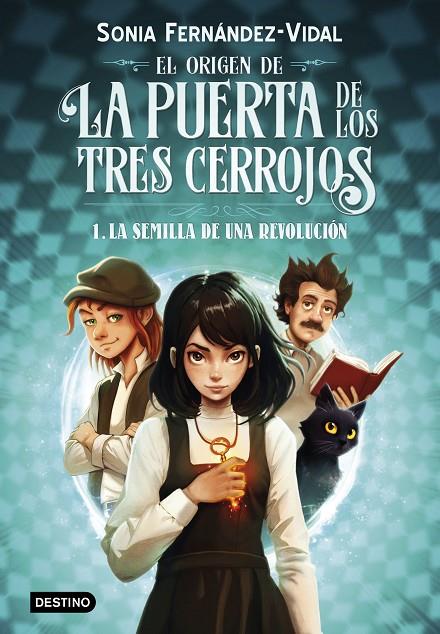 SONIA FERNÁNDEZ-VIDAL

EL ORIGEN DE

LA PUERTA DE LOS TRES CERROJOS

1. LA SEMILLA DE UNA REVOLUCIÓN

DESTINO